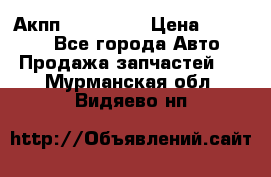 Акпп Цена
Все города Авто
Продажа запчастей
Мурманская обл
Видяево нп

http://Объявлений.сайт